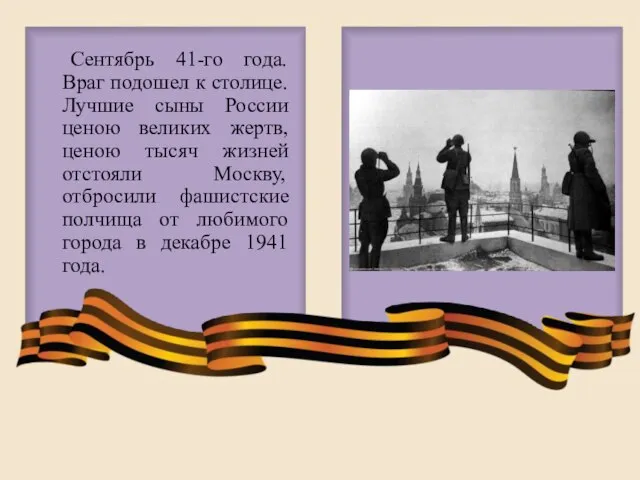 Сентябрь 41-го года. Враг подошел к столице. Лучшие сыны России ценою великих жертв, ценою тысяч жизней отстояли Москву, отбросили фашистские полчища от любимого города в декабре 1941 года.